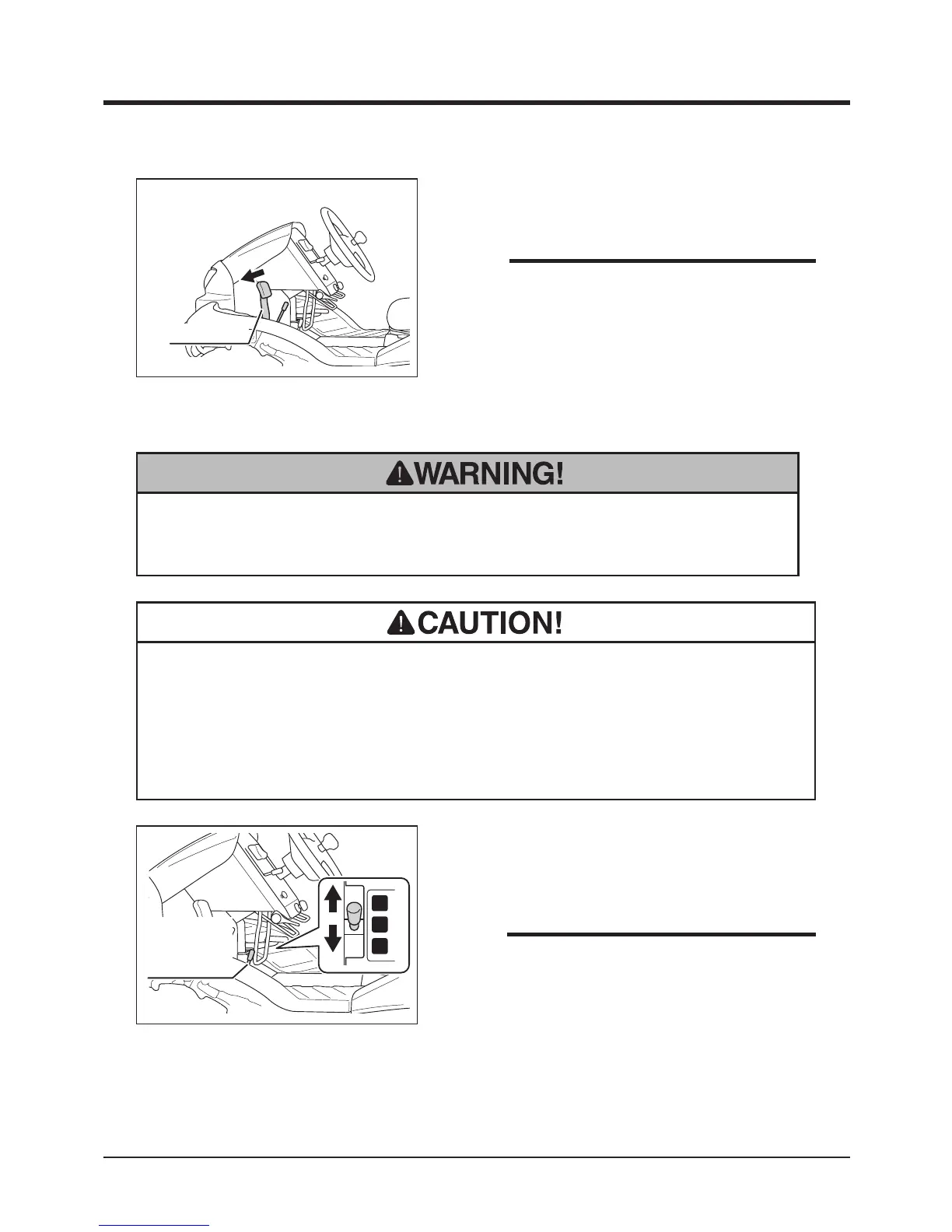 WARNING!

CAUTION!